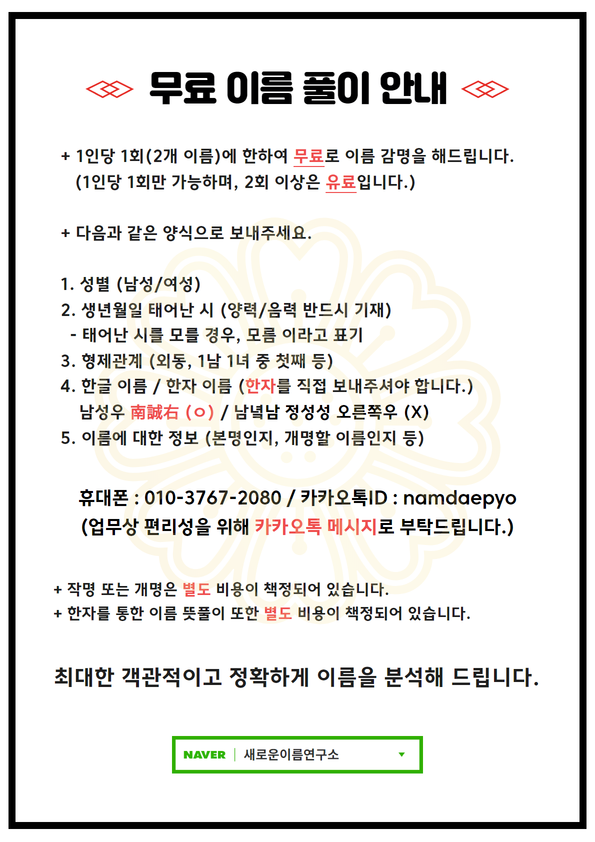 무료 이름 풀이 안내

+ 1인당 1회(2개 이름)에 한하여 무료로 이름 감명을 해드립니다.
(1인당 1회만 가능하며, 2회 이상은 유료입니다.)

+ 다음과 같은 양식으로 보내주세요.

1. 성별 (남성/여성)
2. 생년월일 태어난 시 (양력/음력 반드시 기재)
- 태어난 시를 모를 경우, 모름 이라고 표기
3. 형제관계 (외동, 1남 1녀 중 첫째 등)
4. 한글 이름 / 한자 이름 (한자를 직접 보내주셔야 합니다.)
남성우 南誠右 (○) / 남녘남 정성성 오른쪽우 (X)
5. 이름에 대한 정보 (본명인지, 개명할 이름인지 등)

휴대폰 : 010-3767-2080 / 카카오톡ID : namdaepyo
(업무상 편리성을 위해 카카오톡 메시지로 부탁드립니다.)

+ 작명 또는 개명은 별도 비용이 책정되어 있습니다.
+ 한자를 통한 이름 뜻풀이 또한 별도 비용이 책정되어 있습니다.

최대한 객관적이고 정확하게 이름을 분석해 드립니다.

NAVER | 새로운이름연구소